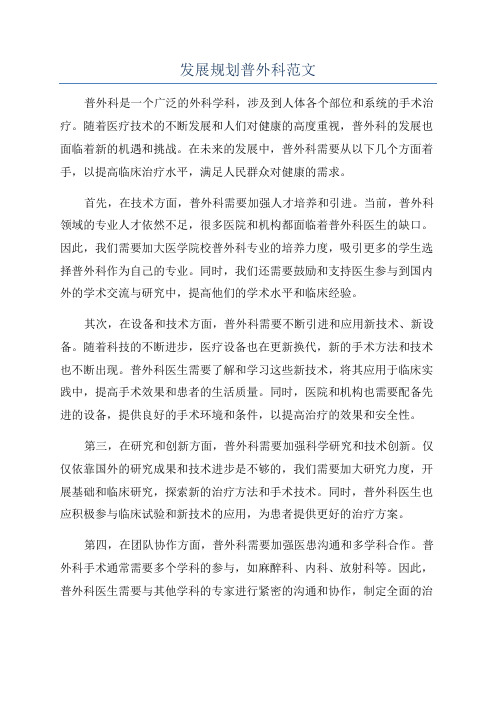 发展规划普外科范文

普外科是一个广泛的外科学科，涉及到人体各个部位和系统的手术治疗。随着医疗技术的不断发展和人们对健康的高度重视，普外科的发展也面临着新的机遇和挑战。在未来的发展中，普外科需要从以下几个方面着手，以提高临床治疗水平，满足人民群众对健康的需求。

首先，在技术方面，普外科需要加强人才培养和引进。当前，普外科领域的专业人才依然不足，很多医院和机构都面临着普外科医生的缺口。因此，我们需要加大医学院校普外科专业的培养力度，吸引更多的学生选择普外科作为自己的专业。同时，我们还需要鼓励和支持医生参与到国内外的学术交流与研究中，提高他们的学术水平和临床经验。

其次，在设备和技术方面，普外科需要不断引进和应用新技术、新设备。随着科技的不断进步，医疗设备也在更新换代，新的手术方法和技术也不断出现。普外科医生需要了解和学习这些新技术，将其应用于临床实践中，提高手术效果和患者的生活质量。同时，医院和机构也需要配备先进的设备，提供良好的手术环境和条件，以提高治疗的效果和安全性。

第三，在研究和创新方面，普外科需要加强科学研究和技术创新。仅仅依靠国外的研究成果和技术进步是不够的，我们需要加大研究力度，开展基础和临床研究，探索新的治疗方法和手术技术。同时，普外科医生也应积极参与临床试验和新技术的应用，为患者提供更好的治疗方案。

第四，在团队协作方面，普外科需要加强医患沟通和多学科合作。普外科手术通常需要多个学科的参与，如麻醉科、内科、放射科等。因此，普外科医生需要与其他学科的专家进行紧密的沟通和协作，制定全面的治